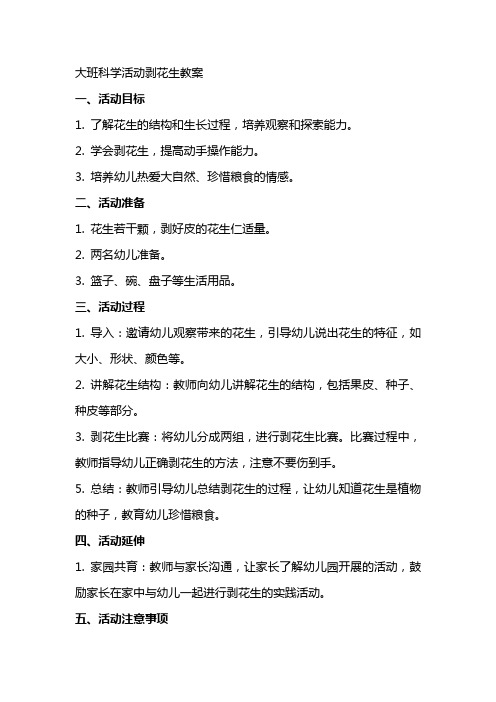 大班科学活动剥花生教案

一、活动目标

1. 了解花生的结构和生长过程，培养观察和探索能力。

2. 学会剥花生，提高动手操作能力。

3. 培养幼儿热爱大自然、珍惜粮食的情感。

二、活动准备

1. 花生若干颗，剥好皮的花生仁适量。

2. 两名幼儿准备。

3. 篮子、碗、盘子等生活用品。

三、活动过程

1. 导入：邀请幼儿观察带来的花生，引导幼儿说出花生的特征，如大小、形状、颜色等。

2. 讲解花生结构：教师向幼儿讲解花生的结构，包括果皮、种子、种皮等部分。

3. 剥花生比赛：将幼儿分成两组，进行剥花生比赛。比赛过程中，教师指导幼儿正确剥花生的方法，注意不要伤到手。

5. 总结：教师引导幼儿总结剥花生的过程，让幼儿知道花生是植物的种子，教育幼儿珍惜粮食。

四、活动延伸

1. 家园共育：教师与家长沟通，让家长了解幼儿园开展的活动，鼓励家长在家中与幼儿一起进行剥花生的实践活动。

五、活动注意事项